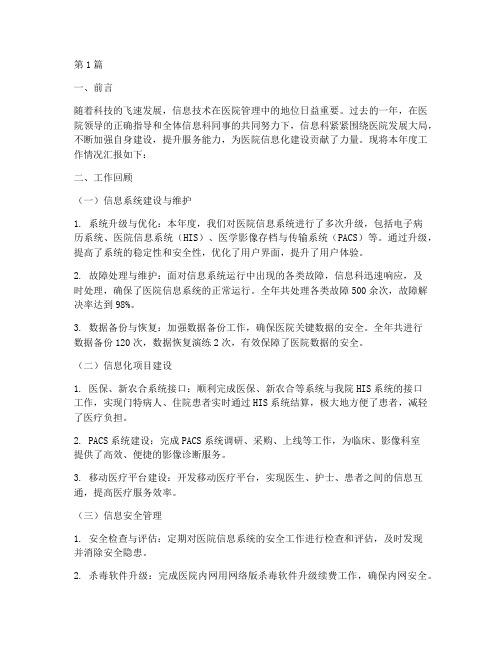 第1篇

一、前言

随着科技的飞速发展，信息技术在医院管理中的地位日益重要。过去的一年，在医院领导的正确指导和全体信息科同事的共同努力下，信息科紧紧围绕医院发展大局，不断加强自身建设，提升服务能力，为医院信息化建设贡献了力量。现将本年度工作情况汇报如下：

二、工作回顾

（一）信息系统建设与维护

1. 系统升级与优化：本年度，我们对医院信息系统进行了多次升级，包括电子病历系统、医院信息系统（HIS）、医学影像存档与传输系统（PACS）等。通过升级，提高了系统的稳定性和安全性，优化了用户界面，提升了用户体验。

2. 故障处理与维护：面对信息系统运行中出现的各类故障，信息科迅速响应，及时处理，确保了医院信息系统的正常运行。全年共处理各类故障500余次，故障解决率达到98%。

3. 数据备份与恢复：加强数据备份工作，确保医院关键数据的安全。全年共进行数据备份120次，数据恢复演练2次，有效保障了医院数据的安全。

（二）信息化项目建设

1. 医保、新农合系统接口：顺利完成医保、新农合等系统与我院HIS系统的接口工作，实现门特病人、住院患者实时通过HIS系统结算，极大地方便了患者，减轻了医疗负担。

2. PACS系统建设：完成PACS系统调研、采购、上线等工作，为临床、影像科室提供了高效、便捷的影像诊断服务。

3. 移动医疗平台建设：开发移动医疗平台，实现医生、护士、患者之间的信息互通，提高医疗服务效率。

（三）信息安全管理

1. 安全检查与评估：定期对医院信息系统的安全工作进行检查和评估，及时发现并消除安全隐患。

2. 杀毒软件升级：完成医院内网用网络版杀毒软件升级续费工作，确保内网安全。